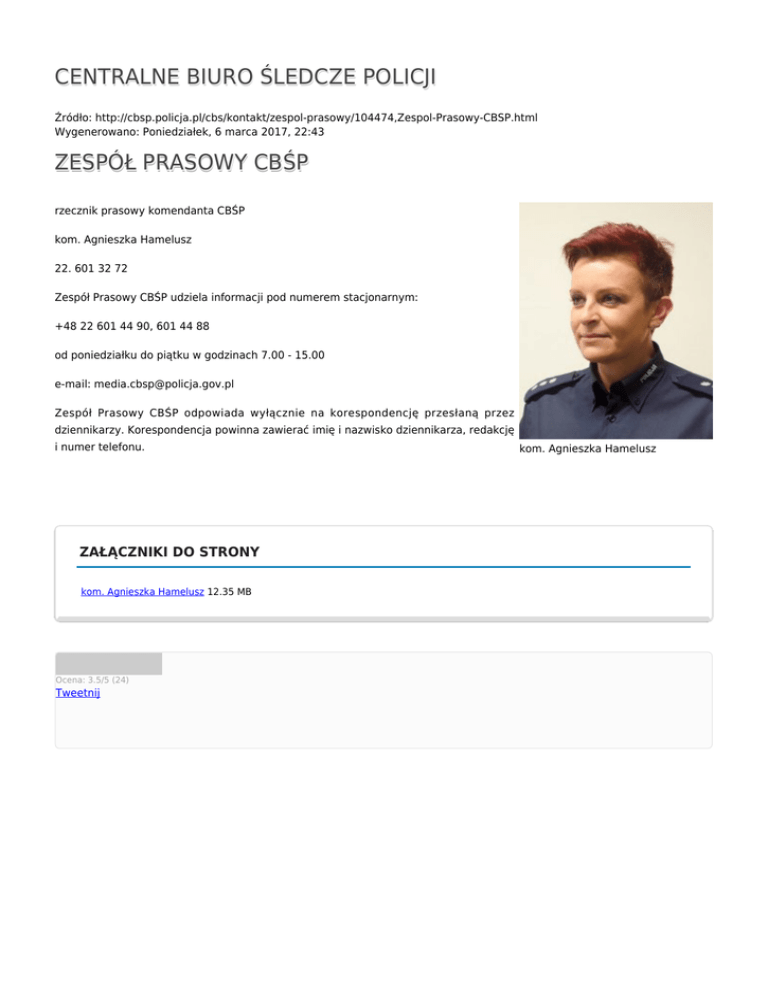 CENTRALNE BIURO ŚLEDCZE POLICJI

Źródło: http://cbsp.policja.pl/cbs/kontakt/zespol-prasowy/104474,Zespol-Prasowy-CBSP.html
Wygenerowano: Poniedziałek, 6 marca 2017, 22:43

ZESPÓŁ PRASOWY CBŚP

rzecznik prasowy komendanta CBŚP

kom. Agnieszka Hamelusz

22. 601 32 72

Zespół Prasowy CBŚP udziela informacji pod numerem stacjonarnym:

+48 22 601 44 90, 601 44 88

od poniedziałku do piątku w godzinach 7.00 - 15.00

e-mail: media.cbsp@policja.gov.pl

Zespół Prasowy CBŚP odpowiada wyłącznie na korespondencję przesłaną przez dziennikarzy. Korespondencja powinna zawierać imię i nazwisko dziennikarza, redakcję i numer telefonu.

kom. Agnieszka Hamelusz

ZAŁĄCZNIKI DO STRONY

kom. Agnieszka Hamelusz 12.35 MB

Ocena: 3.5/5 (24)
Tweetnij